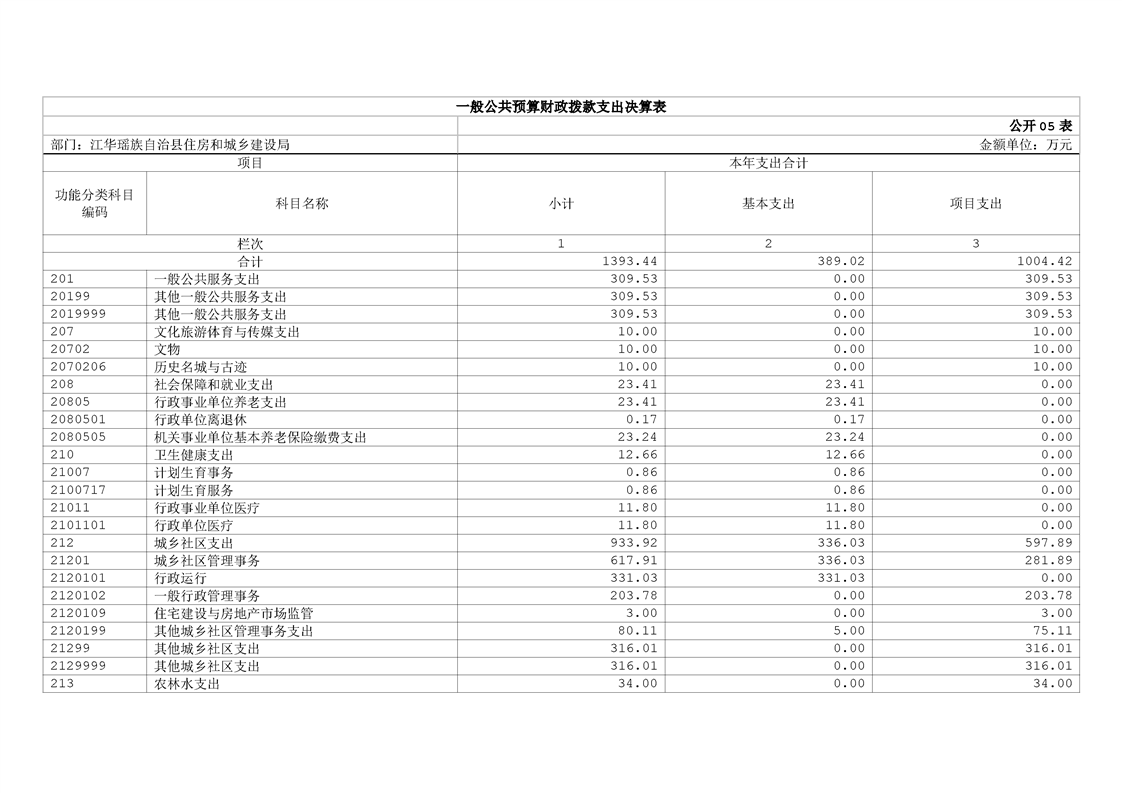 一般公共预算财政拨款支出决算表

公开 05 表

部门：江华瑶族自治县住房和城乡建设局

金额单位：万元

| 项目 | | 本年支出合计 | | |
|---|---|---|---|---|
| 功能分类科目编码 | 科目名称 | 小计 | 基本支出 | 项目支出 |
| 栏次 | | 1 | 2 | 3 |
| 合计 | | 1393.44 | 389.02 | 1004.42 |
| 201 | 一般公共服务支出 | 309.53 | 0.00 | 309.53 |
| 20199 | 其他一般公共服务支出 | 309.53 | 0.00 | 309.53 |
| 2019999 | 其他一般公共服务支出 | 309.53 | 0.00 | 309.53 |
| 207 | 文化旅游体育与传媒支出 | 10.00 | 0.00 | 10.00 |
| 20702 | 文物 | 10.00 | 0.00 | 10.00 |
| 2070206 | 历史名城与古迹 | 10.00 | 0.00 | 10.00 |
| 208 | 社会保障和就业支出 | 23.41 | 23.41 | 0.00 |
| 20805 | 行政事业单位养老支出 | 23.41 | 23.41 | 0.00 |
| 2080501 | 行政单位离退休 | 0.17 | 0.17 | 0.00 |
| 2080505 | 机关事业单位基本养老保险缴费支出 | 23.24 | 23.24 | 0.00 |
| 210 | 卫生健康支出 | 12.66 | 12.66 | 0.00 |
| 21007 | 计划生育事务 | 0.86 | 0.86 | 0.00 |
| 2100717 | 计划生育服务 | 0.86 | 0.86 | 0.00 |
| 21011 | 行政事业单位医疗 | 11.80 | 11.80 | 0.00 |
| 2101101 | 行政单位医疗 | 11.80 | 11.80 | 0.00 |
| 212 | 城乡社区支出 | 933.92 | 336.03 | 597.89 |
| 21201 | 城乡社区管理事务 | 617.91 | 336.03 | 281.89 |
| 2120101 | 行政运行 | 331.03 | 331.03 | 0.00 |
| 2120102 | 一般行政管理事务 | 203.78 | 0.00 | 203.78 |
| 2120109 | 住宅建设与房地产市场监管 | 3.00 | 0.00 | 3.00 |
| 2120199 | 其他城乡社区管理事务支出 | 80.11 | 5.00 | 75.11 |
| 21299 | 其他城乡社区支出 | 316.01 | 0.00 | 316.01 |
| 2129999 | 其他城乡社区支出 | 316.01 | 0.00 | 316.01 |
| 213 | 农林水支出 | 34.00 | 0.00 | 34.00 |